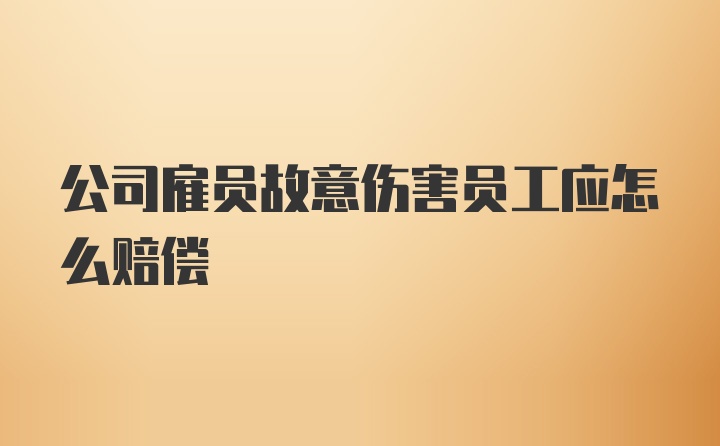 公司雇员故意伤害员工应怎么赔偿